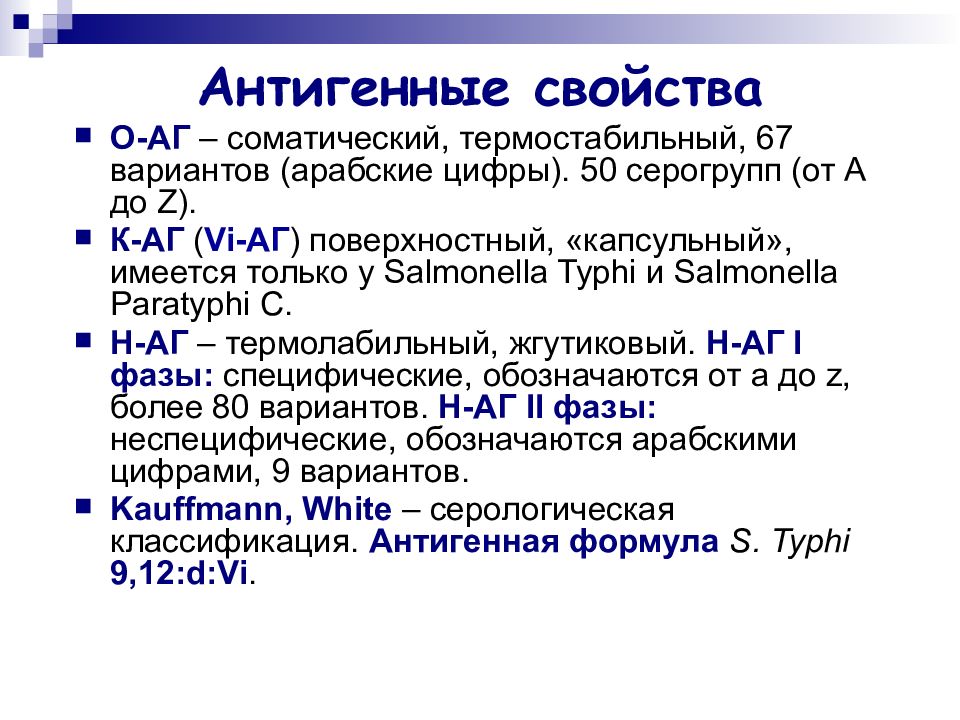 Антигенные свойства

О-АГ – соматический, термостабильный, 67 вариантов (арабские цифры). 50 серогрупп (от А до Z).

К-АГ (Vi-АГ) поверхностный, «капсульный», имеется только у Salmonella Typhi и Salmonella Paratyphi C.

Н-АГ – термолабильный, жгутиковый. Н-АГ I фазы: специфические, обозначаются от a до z, более 80 вариантов. Н-АГ II фазы: неспецифические, обозначаются арабскими цифрами, 9 вариантов.

Kauffmann, White – серологическая классификация. Антигенная формула S. Typhi 9,12:d:Vi.